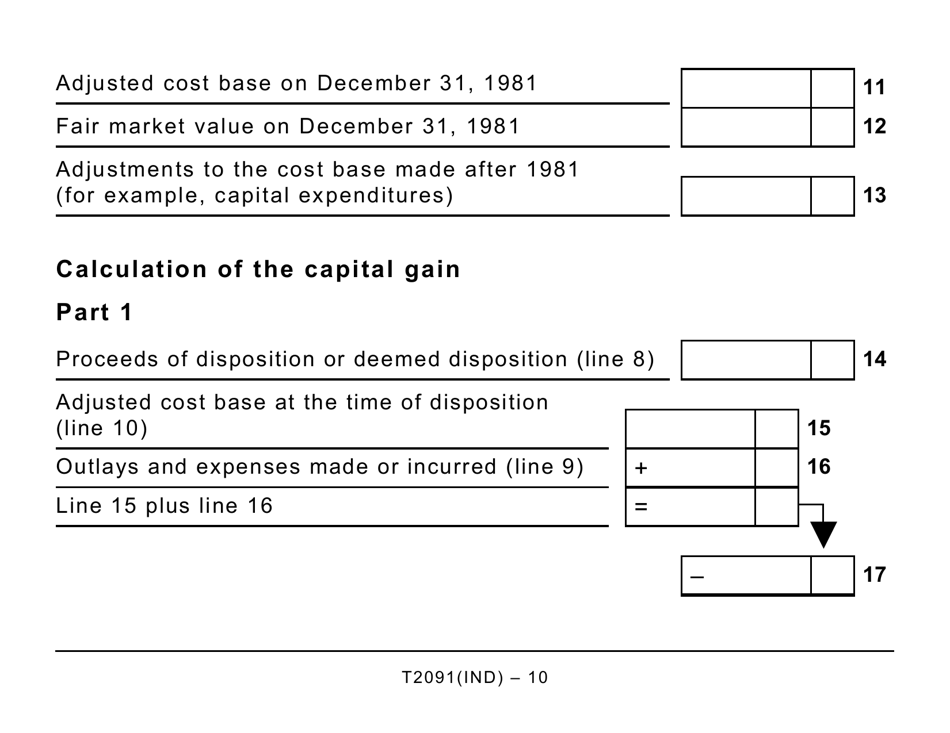 Adjusted cost base on December 31, 1981 11

Fair market value on December 31, 1981 12

Adjustments to the cost base made after 1981 (for example, capital expenditures) 13

Calculation of the capital gain

Part 1

Proceeds of disposition or deemed disposition (line 8) 14

Adjusted cost base at the time of disposition (line 10) 15

Outlays and expenses made or incurred (line 9) + 16

Line 15 plus line 16 =

– 17

T2091(IND) – 10